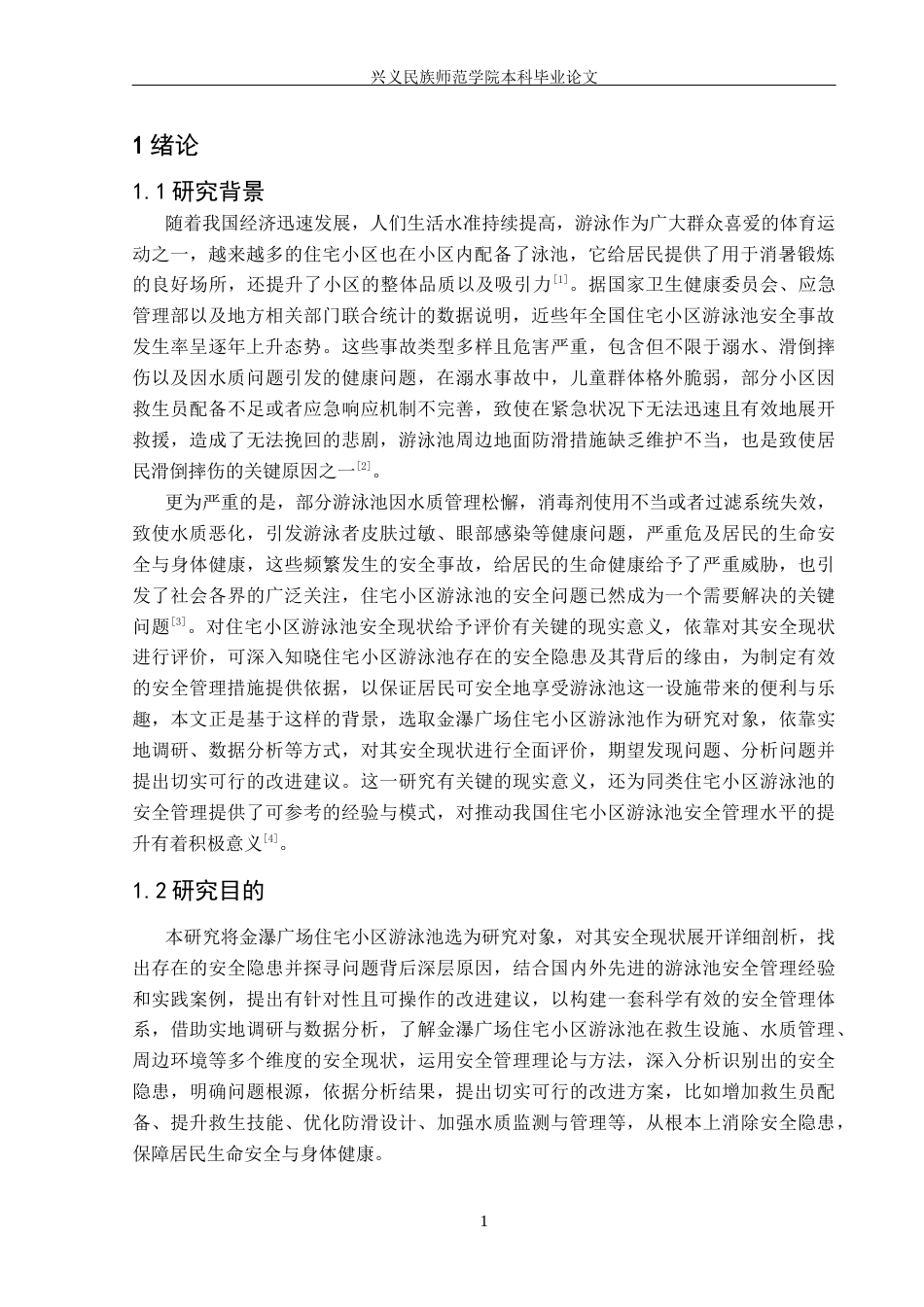 兴义民族师范学院本科毕业论文

1 绪论

1.1 研究背景

随着我国经济迅速发展，人们生活水准持续提高，游泳作为广大群众喜爱的体育运动之一，越来越多的住宅小区也在小区内配备了泳池，它给居民提供了用于消暑锻炼的良好场所，还提升了小区的整体品质以及吸引力$^{[1]}$。据国家卫生健康委员会、应急管理部以及地方相关部门联合统计的数据说明，近些年全国住宅小区游泳池安全事故发生率呈逐年上升态势。这些事故类型多样且危害严重，包含但不限于溺水、滑倒摔伤以及因水质问题引发的健康问题，在溺水事故中，儿童群体格外脆弱，部分小区因救生员配备不足或者应急响应机制不完善，致使在紧急状况下无法迅速且有效地展开救援，造成了无法挽回的悲剧，游泳池周边地面防滑措施缺乏维护不当，也是致使居民滑倒摔伤的关键原因之一$^{[2]}$。

更为严重的是，部分游泳池因水质管理松懈，消毒剂使用不当或者过滤系统失效，致使水质恶化，引发游泳者皮肤过敏、眼部感染等健康问题，严重危及居民的生命安全与身体健康，这些频繁发生的安全事故，给居民的生命健康给予了严重威胁，也引发了社会各界的广泛关注，住宅小区游泳池的安全问题已然成为一个需要解决的关键问题$^{[3]}$。对住宅小区游泳池安全现状给予评价有关键的现实意义，依靠对其安全现状进行评价，可深入知晓住宅小区游泳池存在的安全隐患及其背后的缘由，为制定有效的安全管理措施提供依据，以保证居民可安全地享受游泳池这一设施带来的便利与乐趣，本文正是基于这样的背景，选取金瀑广场住宅小区游泳池作为研究对象，依靠实地调研、数据分析等方式，对其安全现状进行全面评价，期望发现问题、分析问题并提出切实可行的改进建议。这一研究有关键的现实意义，还为同类住宅小区游泳池的安全管理提供了可参考的经验与模式，对推动我国住宅小区游泳池安全管理水平的提升有着积极意义$^{[4]}$。

1.2 研究目的

本研究将金瀑广场住宅小区游泳池选为研究对象，对其安全现状展开详细剖析，找出存在的安全隐患并探寻问题背后深层原因，结合国内外先进的游泳池安全管理经验和实践案例，提出有针对性且可操作的改进建议，以构建一套科学有效的安全管理体系，借助实地调研与数据分析，了解金瀑广场住宅小区游泳池在救生设施、水质管理、周边环境等多个维度的安全现状，运用安全管理理论与方法，深入分析识别出的安全隐患，明确问题根源，依据分析结果，提出切实可行的改进方案，比如增加救生员配备、提升救生技能、优化防滑设计、加强水质监测与管理等，从根本上消除安全隐患，保障居民生命安全与身体健康。

1